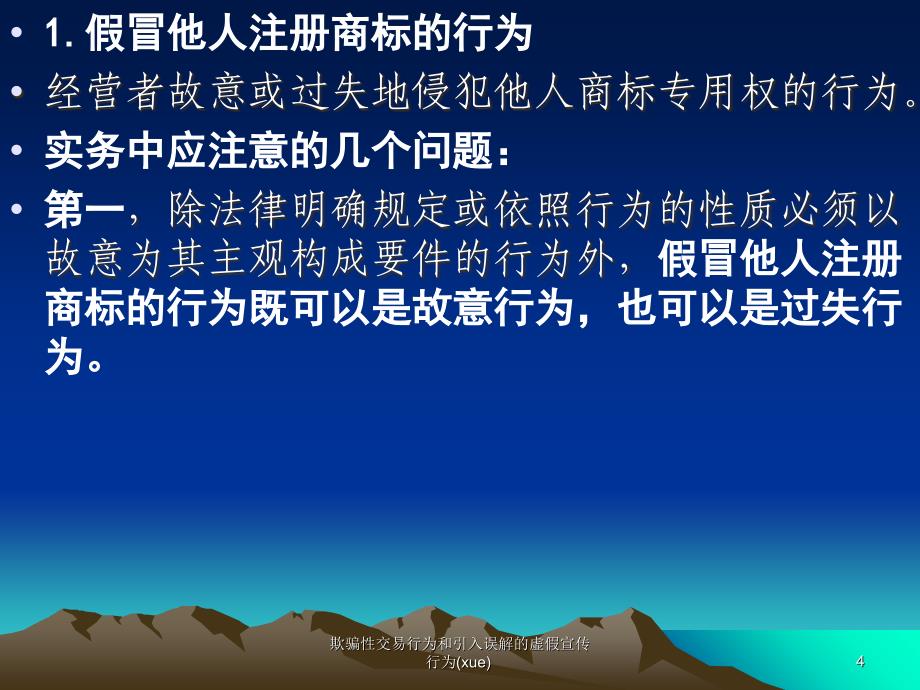 • 1. 假冒他人注册商标的行为
• 经营者故意或过失地侵犯他人商标专用权的行为。
• 实务中应注意的几个问题：
• 第一，除法律明确规定或依照行为的性质必须以故意为其主观构成要件的行为外，假冒他人注册商标的行为既可以是故意行为，也可以是过失行为。

欺骗性交易行为和引入误解的虚假宣传行为(xue)

4